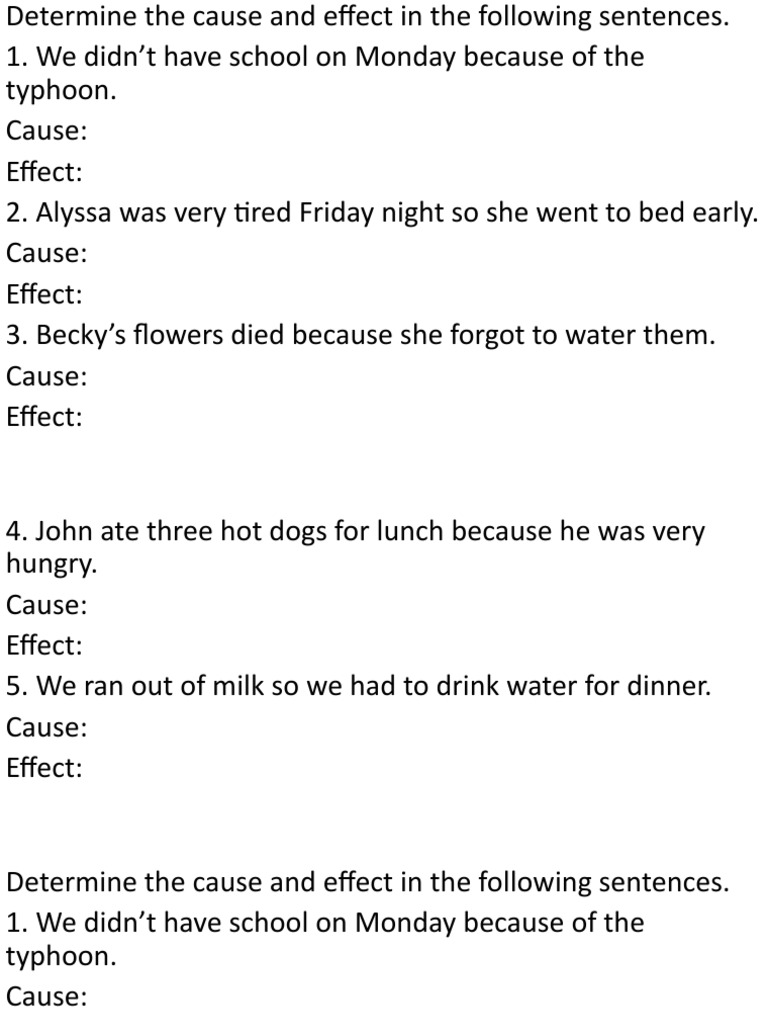 Determine the cause and effect in the following sentences.
1. We didn't have school on Monday because of the typhoon.
Cause:
Effect:
2. Alyssa was very tired Friday night so she went to bed early.
Cause:
Effect:
3. Becky's flowers died because she forgot to water them.
Cause:
Effect:

4. John ate three hot dogs for lunch because he was very hungry.
Cause:
Effect:
5. We ran out of milk so we had to drink water for dinner.
Cause:
Effect:

Determine the cause and effect in the following sentences.
1. We didn't have school on Monday because of the typhoon.
Cause: